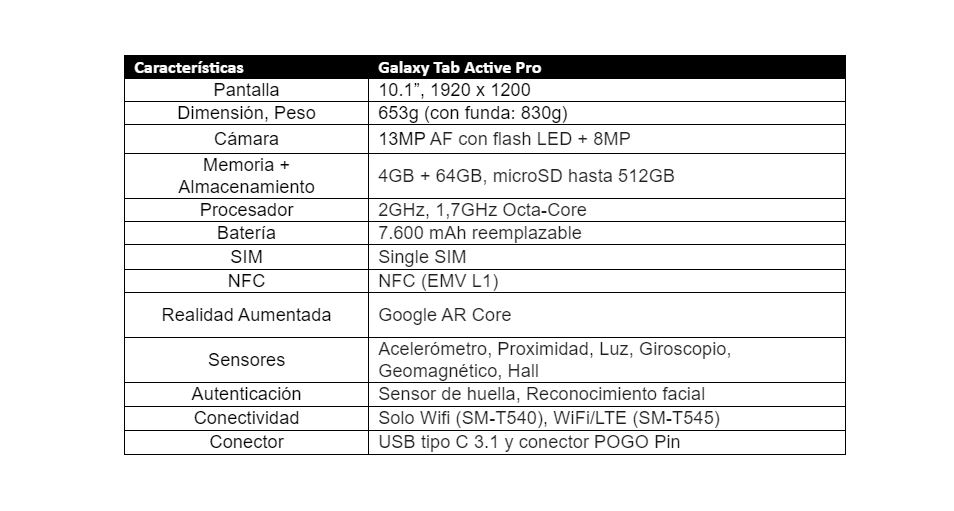 | Características | Galaxy Tab Active Pro |
|---|---|
| Pantalla | 10.1”, 1920 x 1200 |
| Dimensión, Peso | 653g (con funda: 830g) |
| Cámara | 13MP AF con flash LED + 8MP |
| Memoria + Almacenamiento | 4GB + 64GB, microSD hasta 512GB |
| Procesador | 2GHz, 1,7GHz Octa-Core |
| Batería | 7.600 mAh reemplazable |
| SIM | Single SIM |
| NFC | NFC (EMV L1) |
| Realidad Aumentada | Google AR Core |
| Sensores | Acelerómetro, Proximidad, Luz, Giroscopio, Geomagnético, Hall |
| Autenticación | Sensor de huella, Reconocimiento facial |
| Conectividad | Solo Wifi (SM-T540), WiFi/LTE (SM-T545) |
| Conector | USB tipo C 3.1 y conector POGO Pin |